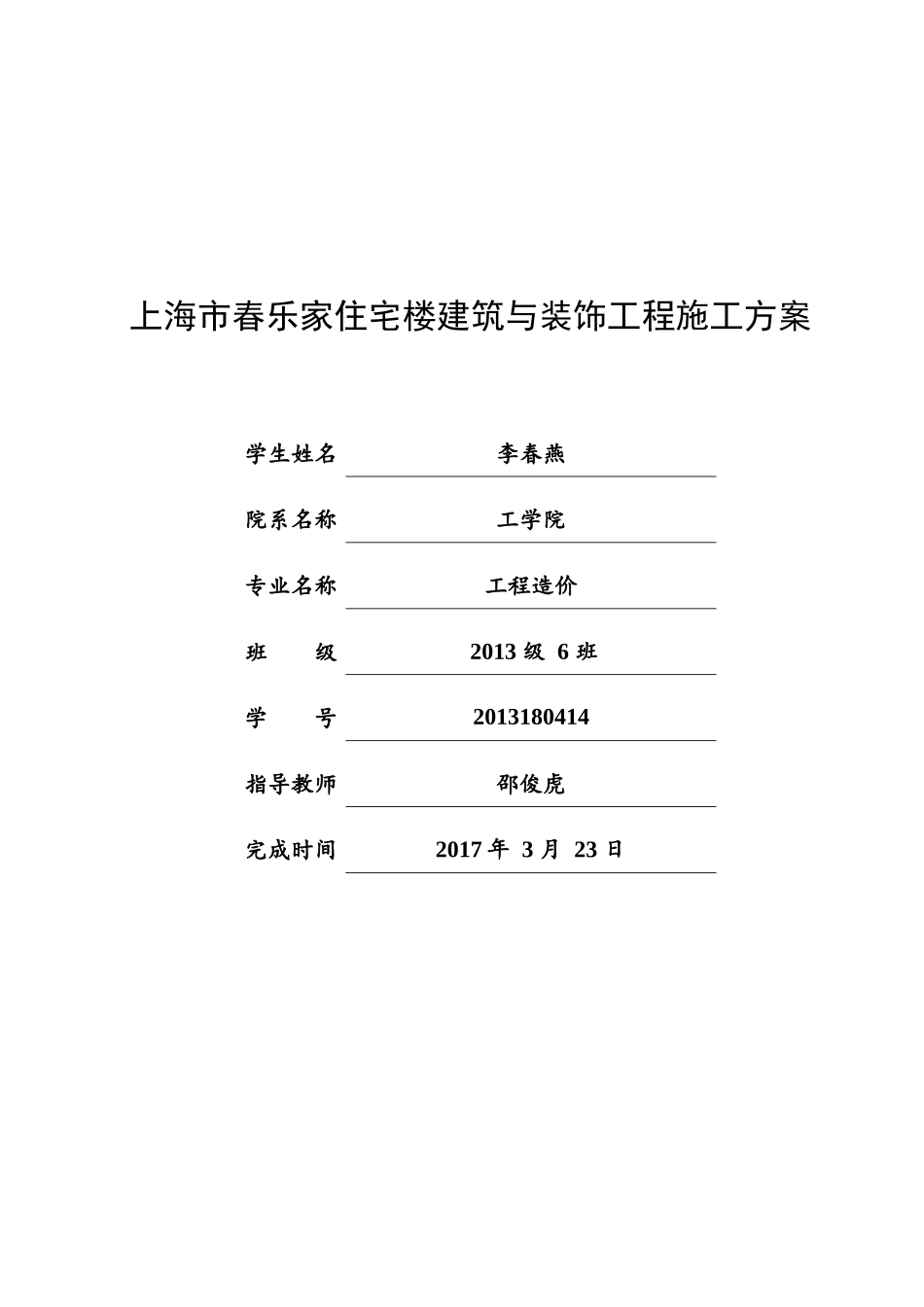 上海市春乐家住宅楼建筑与装饰工程施工方案

学生姓名 李春燕

院系名称 工学院

专业名称 工程造价

班　　级 2013 级 6 班

学　　号 2013180414

指导教师 邵俊虎

完成时间 2017 年 3 月 23 日